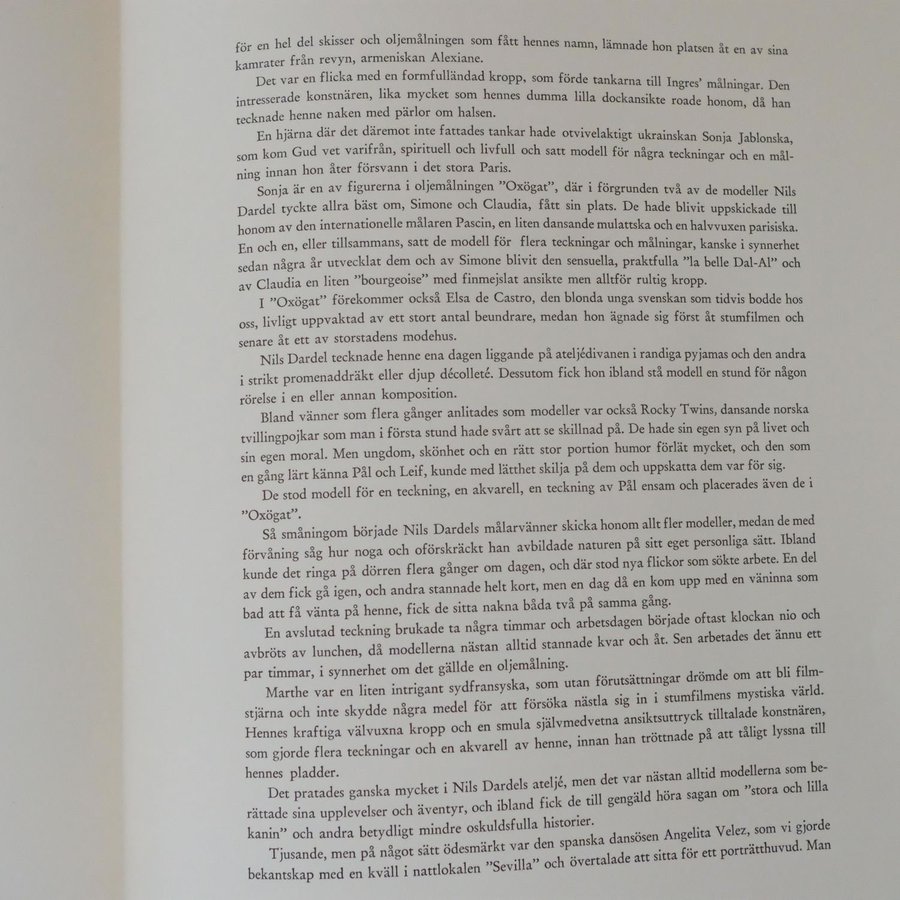 för en hel del skisser och oljemålningen som fått hennes namn, lämnade hon platsen åt en av sina kamrater från revyn, armeniskan Alexiane.

Det var en flicka med en formfulländad kropp, som förde tankarna till Ingres' målningar. Den intresserade konstnären, lika mycket som hennes dumma lilla dockansikte roade honom, då han tecknade henne naken med pärlor om halsen.

En hjärna där det däremot inte fattades tankar hade otvivelaktigt ukrainskan Sonja Jablonska, som kom Gud vet varifrån, spirituell och livfull och satt modell för några teckningar och en målning innan hon åter försvann i det stora Paris.

Sonja är en av figurerna i oljemålningen "Oxögat", där i förgrunden två av de modeller Nils Dardel tyckte allra bäst om, Simone och Claudia, fått sin plats. De hade blivit uppskickade till honom av den internationelle målaren Pascin, en liten dansande mulattska och en halvvuxen parisiska. En och en, eller tillsammans, satt de modell för flera teckningar och målningar, kanske i synnerhet sedan några år utvecklat dem och av Simone blivit den sensuella, praktfulla "la belle Dal-Al" och av Claudia en liten "bourgeoise" med finmejslat ansikte men alltför rultig kropp.

I "Oxögat" förekommer också Elsa de Castro, den blonda unga svenskan som tidvis bodde hos oss, livligt uppvaktad av ett stort antal beundrare, medan hon ägnade sig först åt stumfilmen och senare åt ett av storstadens modehus.

Nils Dardel tecknade henne ena dagen liggande på ateljédivanen i randiga pyjamas och den andra i strikt promenaddräkt eller djup décolleté. Dessutom fick hon ibland stå modell en stund för någon rörelse i en eller annan komposition.

Bland vänner som flera gånger anlitades som modeller var också Rocky Twins, dansande norska tvillingpojkar som man i första stund hade svårt att se skillnad på. De hade sin egen syn på livet och sin egen moral. Men ungdom, skönhet och en rätt stor portion humor förlät mycket, och den som en gång lärt känna Pål och Leif, kunde med lätthet skilja på dem och uppskatta dem var för sig.

De stod modell för en teckning, en akvarell, en teckning av Pål ensam och placerades även de i "Oxögat".

Så småningom började Nils Dardels målarvänner skicka honom allt fler modeller, medan de med förvåning såg hur noga och oförskräckt han avbildade naturen på sitt eget personliga sätt. Ibland kunde det ringa på dörren flera gånger om dagen, och där stod nya flickor som sökte arbete. En del av dem fick gå igen, och andra stannade helt kort, men en dag då en kom upp med en väninna som bad att få vänta på henne, fick de sitta nakna båda två på samma gång.

En avslutad teckning brukade ta några timmar och arbetsdagen började oftast klockan nio och avbröts av lunchen, då modellerna nästan alltid stannade kvar och åt. Sen arbetades det ännu ett par timmar, i synnerhet om det gällde en oljemålning.

Marthe var en liten intrigant sydfransyska, som utan förutsättningar drömde om att bli filmstjärna och inte skydde några medel för att försöka nästla sig in i stumfilmens mystiska värld. Hennes kraftiga välvuxna kropp och en smula självmedvetna ansiktsuttryck tilltalade konstnären, som gjorde flera teckningar och en akvarell av henne, innan han tröttnade på att tåligt lyssna till hennes pladder.

Det pratades ganska mycket i Nils Dardels ateljé, men det var nästan alltid modellerna som berättade sina upplevelser och äventyr, och ibland fick de till gengäld höra sagan om "stora och lilla kanin" och andra betydligt mindre oskuldsfulla historier.

Tjusande, men på något sätt ödesmärkt var den spanska dansösen Angelita Velez, som vi gjorde bekantskap med en kväll i nattlokalen "Sevilla" och övertalade att sitta för ett porträtthuvud. Man